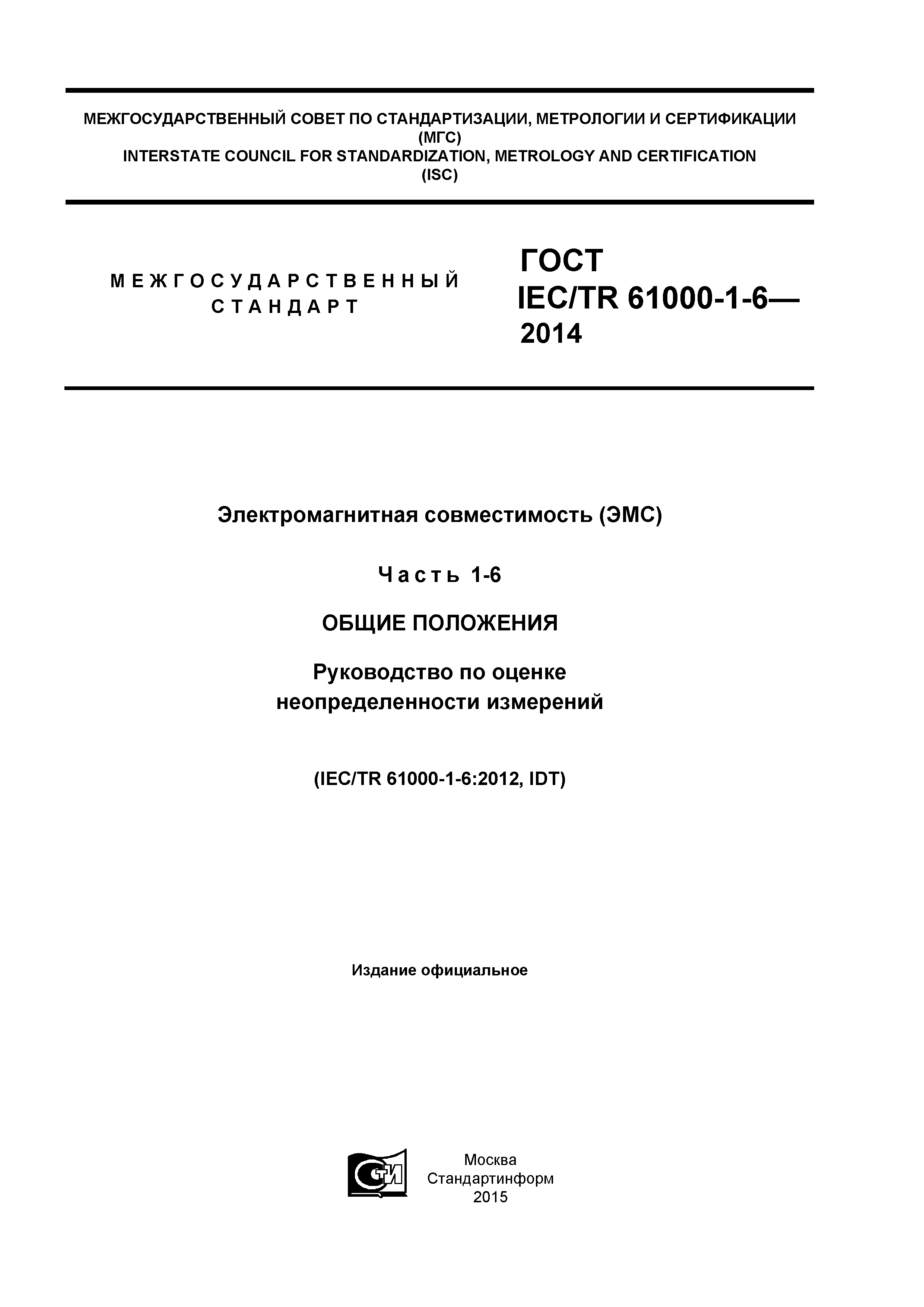 МЕЖГОСУДАРСТВЕННЫЙ СОВЕТ ПО СТАНДАРТИЗАЦИИ, МЕТРОЛОГИИ И СЕРТИФИКАЦИИ (МГС)
INTERSTATE COUNCIL FOR STANDARDIZATION, METROLOGY AND CERTIFICATION (ISC)

МЕЖГОСУДАРСТВЕННЫЙ СТАНДАРТ

ГОСТ IEC/TR 61000-1-6— 2014

Электромагнитная совместимость (ЭМС)

Часть 1-6

ОБЩИЕ ПОЛОЖЕНИЯ

Руководство по оценке неопределенности измерений

(IEC/TR 61000-1-6:2012, IDT)

Издание официальное

СТИ

Москва
Стандартинформ
2015